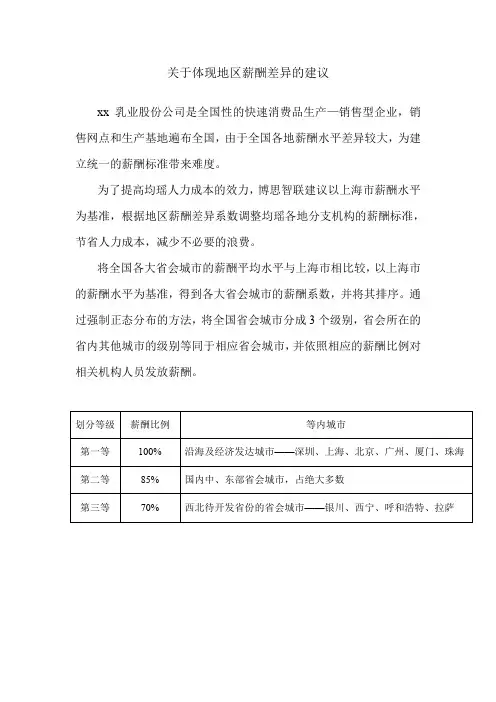 关于体现地区薪酬差异的建议

xx 乳业股份公司是全国性的快速消费品生产—销售型企业，销售网点和生产基地遍布全国，由于全国各地薪酬水平差异较大，为建立统一的薪酬标准带来难度。

为了提高均瑶人力成本的效力，博思智联建议以上海市薪酬水平为基准，根据地区薪酬差异系数调整均瑶各地分支机构的薪酬标准，节省人力成本，减少不必要的浪费。

将全国各大省会城市的薪酬平均水平与上海市相比较，以上海市的薪酬水平为基准，得到各大省会城市的薪酬系数，并将其排序。通过强制正态分布的方法，将全国省会城市分成 3 个级别，省会所在的省内其他城市的级别等同于相应省会城市，并依照相应的薪酬比例对相关机构人员发放薪酬。

| 划分等级 | 薪酬比例 | 等内城市 |
|---|---|---|
| 第一等 | 100% | 沿海及经济发达城市——深圳、上海、北京、广州、厦门、珠海 |
| 第二等 | 85% | 国内中、东部省会城市，占绝大多数 |
| 第三等 | 70% | 西北待开发省份的省会城市——银川、西宁、呼和浩特、拉萨 |